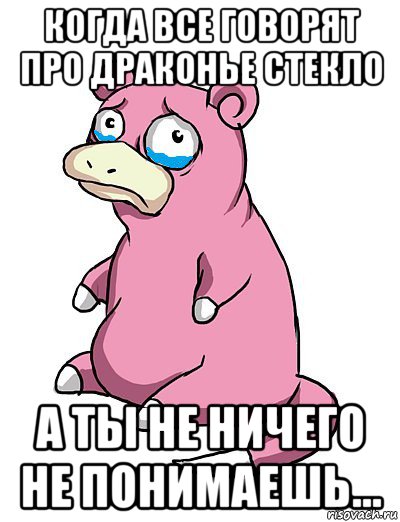 КОГДА ВСЕ ГОВОРЯТ ПРО ДРАКОНЬЕ СТЕКЛО

А ТЫ НЕ НИЧЕГО НЕ ПОНИМАЕШЬ...

risovach.ru